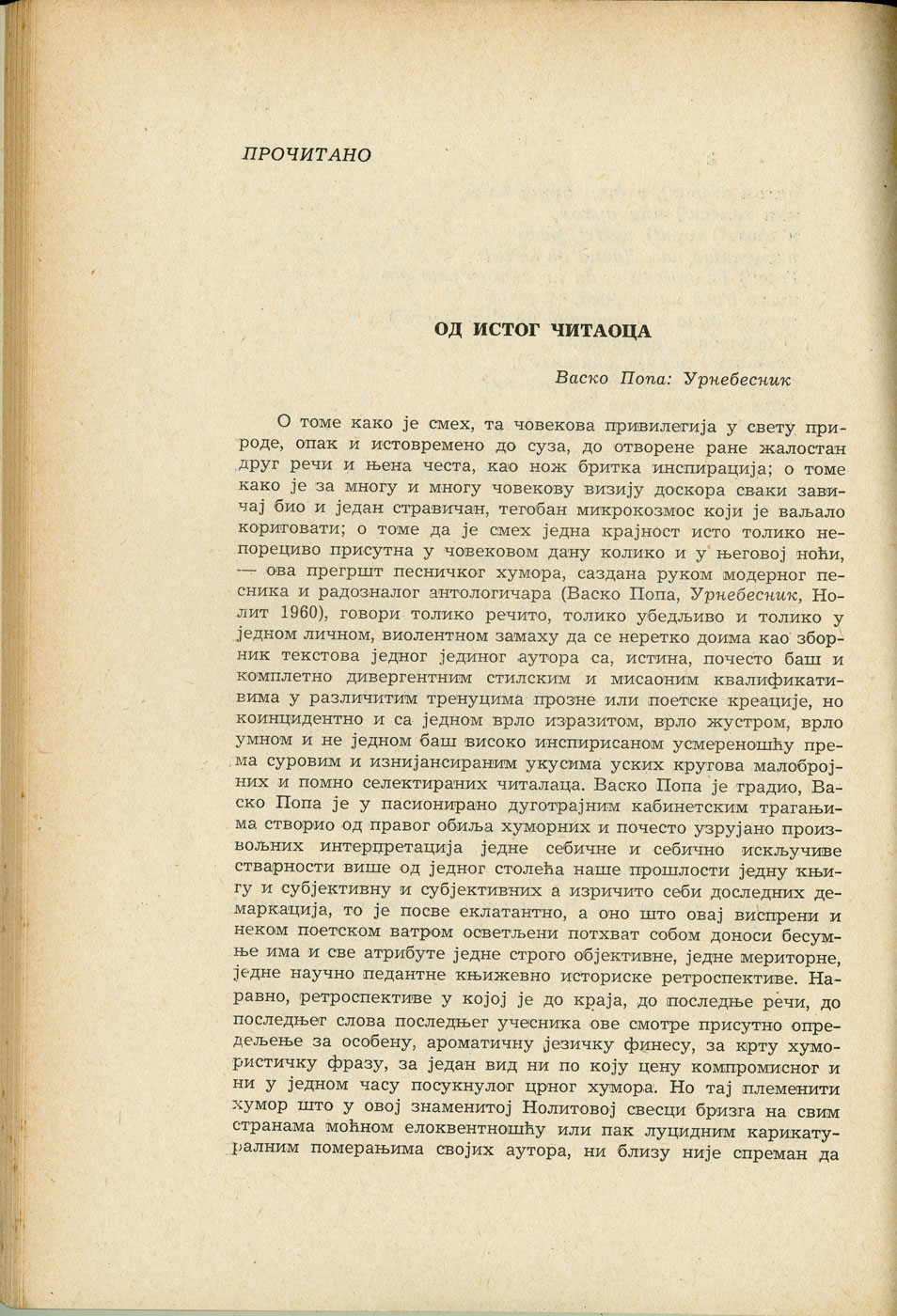 ПРОЧИТАНО

ОД ИСТОГ ЧИТАОЦА

Васко Попа: Урнебесник

О томе како је смех, та човекова привилегија у свету природе, опак и истовремено до суза, до отворене ране жалостан друг речи и њена честа, као нож бритка инспирација; о томе како је за многу и многу човекову визију доскора сваки завичај био и један стравичан, тегобан микрокозмос који је ваљало кориговати; о томе да је смех једна крајност исто толико непорециво присутна у човековом дану колико и у његовој ноћи, — ова прегршт песничког хумора, саздана руком модерног песника и радозналог антологичара (Васко Попа, Урнебесник, Нолит 1960), говори толико речито, толико убедљиво и толико у једном личном, виолентном замаху да се неретко доима као зборник текстова једног јединог аутора са, истина, почесто баш и комплетно дивергентним стилским и мисаоним квалификативима у различитим тренуцима прозне или поетске креације, но коинцидентно и са једном врло изразитом, врло жустром, врло умном и не једном баш високо инспирисаном усмереношћу према суровим и изнијансираним укусима уских кругова малобројних и помно селектираних читалаца. Васко Попа је градио, Васко Попа је у пасионирано дуготрајним кабинетским трагањима створио од правог обиља хуморних и почесто узрујано произвољних интерпретација једне себичне и себично искључиве стварности више од једног столећа наше прошлости једну књигу и субјективну и субјективних а изричито себи доследних демаркација, то је посве еклатантно, а оно што овај виспрени и неком поетском ватром осветљени потхват собом доноси бесумње има и све атрибуте једне строго објективне, једне мериторне, једне научно педантне књижевно историске ретроспективе. Наравно, ретроспективе у којој је до краја, до последње речи, до последњег слова последњег учесника ове смотре присутно опредељење за особену, ароматичну језичку финесу, за крту хумористичку фразу, за један вид ни по коју цену компромисног и ни у једном часу посукнулог црног хумора. Но тај племенити хумор што у овој знаменитој Нолитовој свесци бризга на свим странама моћном елоквентношћу или пак луцидним карикатуралним померањима својих аутора, ни близу није спреман да